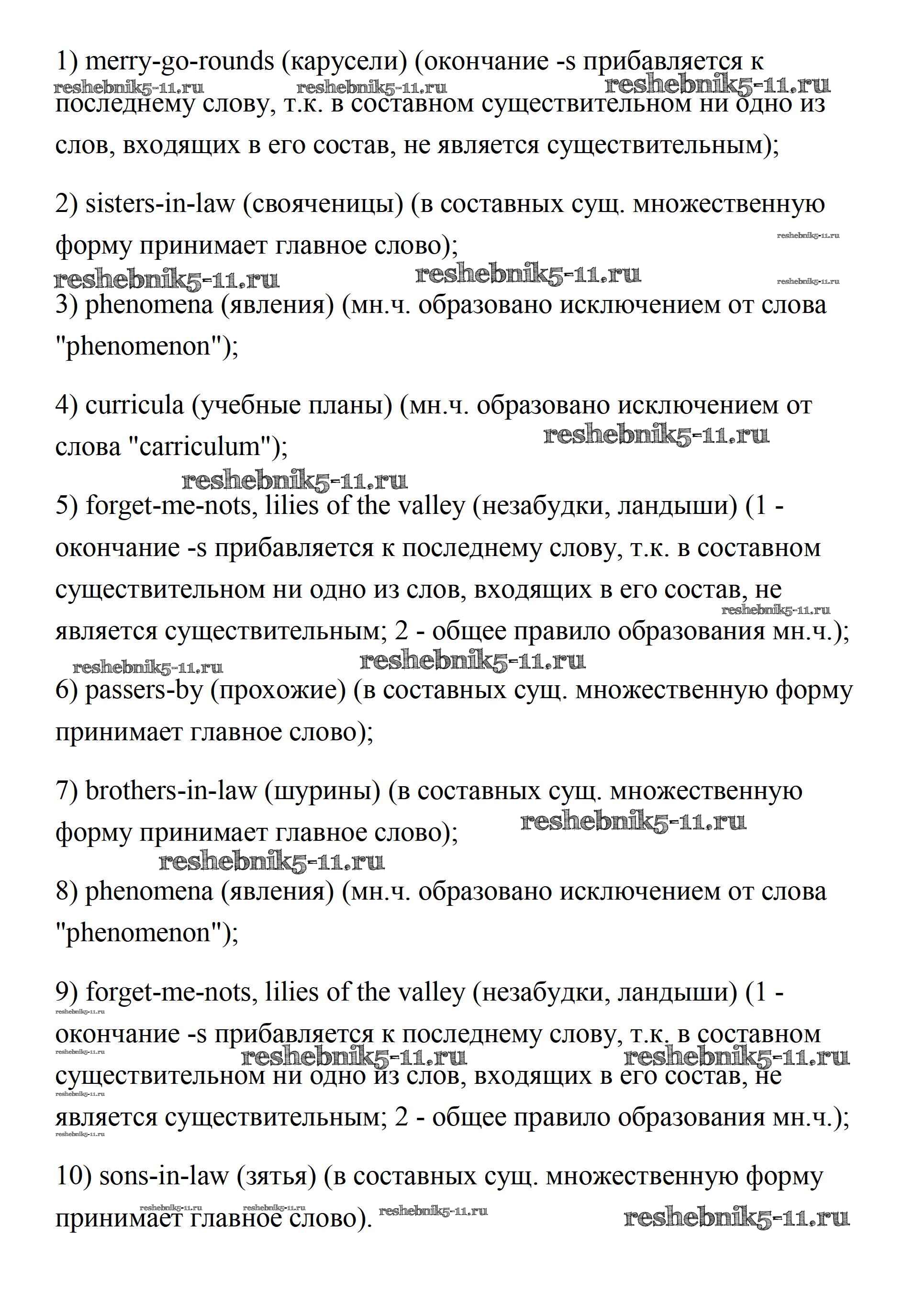 1) merry-go-rounds (карусели) (окончание -s прибавляется к последнему слову, т.к. в составном существительном ни одно из слов, входящих в его состав, не является существительным);

reshebnik5-11.ru reshebnik5-11.ru reshebnik5-11.ru

2) sisters-in-law (свояченицы) (в составных сущ. множественную форму принимает главное слово);

reshebnik5-11.ru reshebnik5-11.ru reshebnik5-11.ru reshebnik5-11.ru

3) phenomena (явления) (мн.ч. образовано исключением от слова "phenomenon");

4) curricula (учебные планы) (мн.ч. образовано исключением от слова "carriculum");

reshebnik5-11.ru reshebnik5-11.ru

5) forget-me-nots, lilies of the valley (незабудки, ландыши) (1 - окончание -s прибавляется к последнему слову, т.к. в составном существительном ни одно из слов, входящих в его состав, не является существительным; 2 - общее правило образования мн.ч.);

reshebnik5-11.ru reshebnik5-11.ru reshebnik5-11.ru

6) passers-by (прохожие) (в составных сущ. множественную форму принимает главное слово);

7) brothers-in-law (шурины) (в составных сущ. множественную форму принимает главное слово);

reshebnik5-11.ru reshebnik5-11.ru

8) phenomena (явления) (мн.ч. образовано исключением от слова "phenomenon");

9) forget-me-nots, lilies of the valley (незабудки, ландыши) (1 - окончание -s прибавляется к последнему слову, т.к. в составном существительном ни одно из слов, входящих в его состав, не является существительным; 2 - общее правило образования мн.ч.);

reshebnik5-11.ru reshebnik5-11.ru reshebnik5-11.ru reshebnik5-11.ru reshebnik5-11.ru reshebnik5-11.ru

10) sons-in-law (зятья) (в составных сущ. множественную форму принимает главное слово).

reshebnik5-11.ru reshebnik5-11.ru reshebnik5-11.ru reshebnik5-11.ru